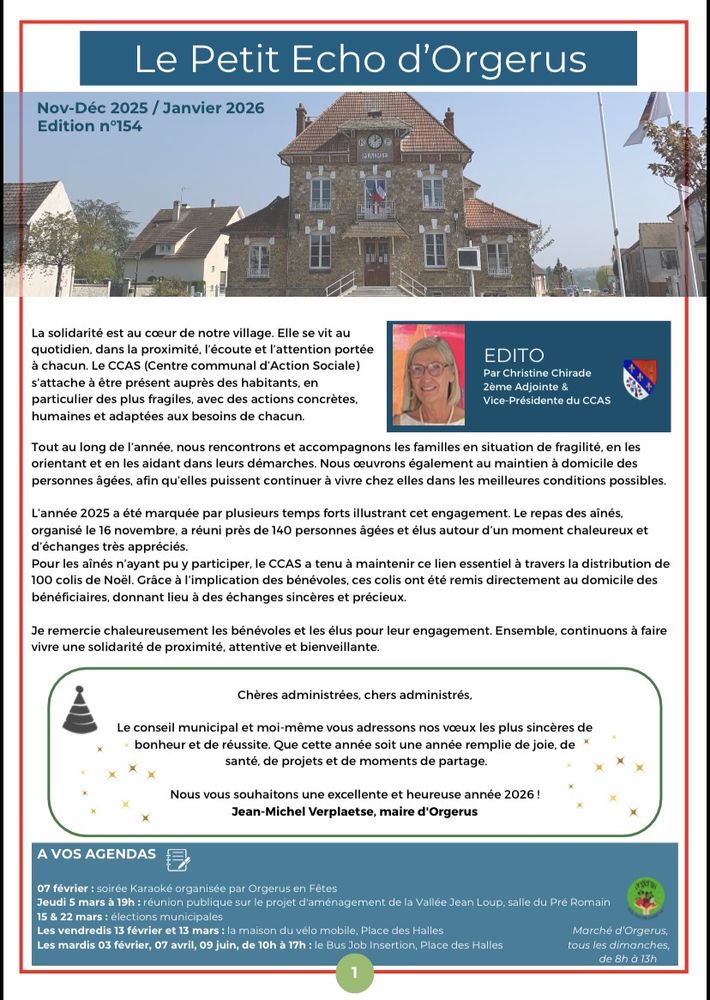 Le Petit Echo d'Orgerus

Nov-Déc 2025 / Janvier 2026
Edition n°154

La solidarité est au cœur de notre village. Elle se vit au quotidien, dans la proximité, l'écoute et l'attention portée à chacun. Le CCAS (Centre communal d'Action Sociale) s'attache à être présent auprès des habitants, en particulier des plus fragiles, avec des actions concrètes, humaines et adaptées aux besoins de chacun.

EDITO
Par Christine Chirade
2ème Adjointe &
Vice-Présidente du CCAS

Tout au long de l'année, nous rencontrons et accompagnons les familles en situation de fragilité, en les orientant et en les aidant dans leurs démarches. Nous œuvrons également au maintien à domicile des personnes âgées, afin qu'elles puissent continuer à vivre chez elles dans les meilleures conditions possibles.

L'année 2025 a été marquée par plusieurs temps forts illustrant cet engagement. Le repas des aînés, organisé le 16 novembre, a réuni près de 140 personnes âgées et élus autour d'un moment chaleureux et d'échanges très appréciés.
Pour les aînés n'ayant pu y participer, le CCAS a tenu à maintenir ce lien essentiel à travers la distribution de 100 colis de Noël. Grâce à l'implication des bénévoles, ces colis ont été remis directement au domicile des bénéficiaires, donnant lieu à des échanges sincères et précieux.

Je remercie chaleureusement les bénévoles et les élus pour leur engagement. Ensemble, continuons à faire vivre une solidarité de proximité, attentive et bienveillante.

Chères administrées, chers administrés,

Le conseil municipal et moi-même vous adressons nos vœux les plus sincères de bonheur et de réussite. Que cette année soit une année remplie de joie, de santé, de projets et de moments de partage.

Nous vous souhaitons une excellente et heureuse année 2026 !
Jean-Michel Verplaetse, maire d'Orgerus

A VOS AGENDAS

07 février : soirée Karaoké organisée par Orgerus en Fêtes
Jeudi 5 mars à 19h : réunion publique sur le projet d'aménagement de la Vallée Jean Loup, salle du Pré Romain
15 & 22 mars : élections municipales
Les vendredis 13 février et 13 mars : la maison du vélo mobile, Place des Halles
Les mardis 03 février, 07 avril, 09 juin, de 10h à 17h : le Bus Job Insertion, Place des Halles

Marché d'Orgerus, tous les dimanches, de 8h à 13h

1